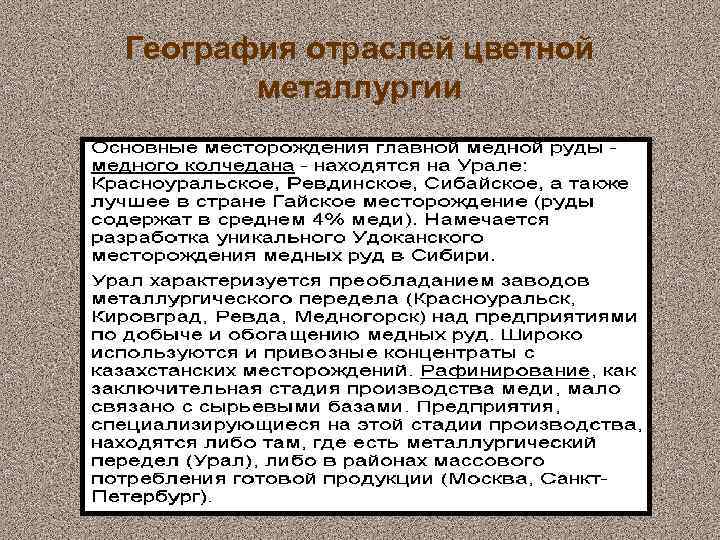 География отраслей цветной металлургии

Основные месторождения главной медной руды - медного колчедана - находятся на Урале: Красноуральское, Ревдинское, Сибайское, а также лучшее в стране Гайское месторождение (руды содержат в среднем 4% меди). Намечается разработка уникального Удоканского месторождения медных руд в Сибири.

Урал характеризуется преобладанием заводов металлургического передела (Красноуральск, Кировград, Ревда, Медногорск) над предприятиями по добыче и обогащению медных руд. Широко используются и привозные концентраты с казахстанских месторождений. Рафинирование, как заключительная стадия производства меди, мало связано с сырьевыми базами. Предприятия, специализирующиеся на этой стадии производства, находятся либо там, где есть металлургический передел (Урал), либо в районах массового потребления готовой продукции (Москва, Санкт-Петербург).